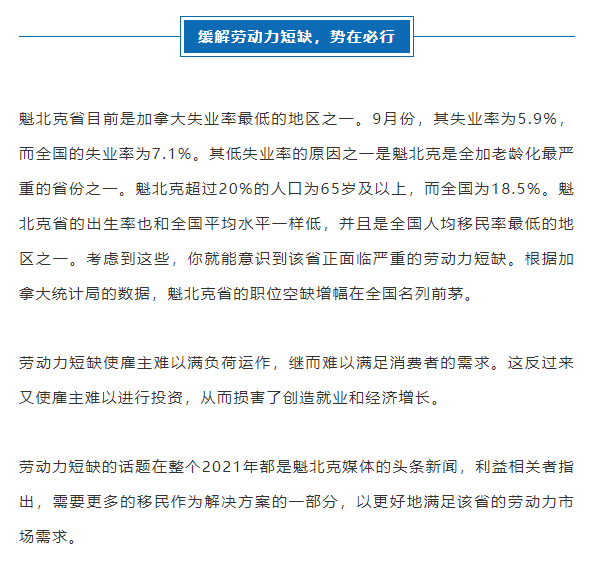 缓解劳动力短缺，势在必行

魁北克省目前是加拿大失业率最低的地区之一。9月份，其失业率为5.9%，而全国的失业率为7.1%。其低失业率的原因之一是魁北克是全加老龄化最严重的省份之一。魁北克超过20%的人口为65岁及以上，而全国为18.5%。魁北克省的出生率也和全国平均水平一样低，并且是全国人均移民率最低的地区之一。考虑到这些，你就能意识到该省正面临严重的劳动力短缺。根据加拿大统计局的数据，魁北克省的职位空缺增幅在全国名列前茅。

劳动力短缺使雇主难以满负荷运作，继而难以满足消费者的需求。这反过来又使雇主难以进行投资，从而损害了创造就业和经济增长。

劳动力短缺的话题在整个2021年都是魁北克媒体的头条新闻，利益相关者指出，需要更多的移民作为解决方案的一部分，以更好地满足该省的劳动力市场需求。